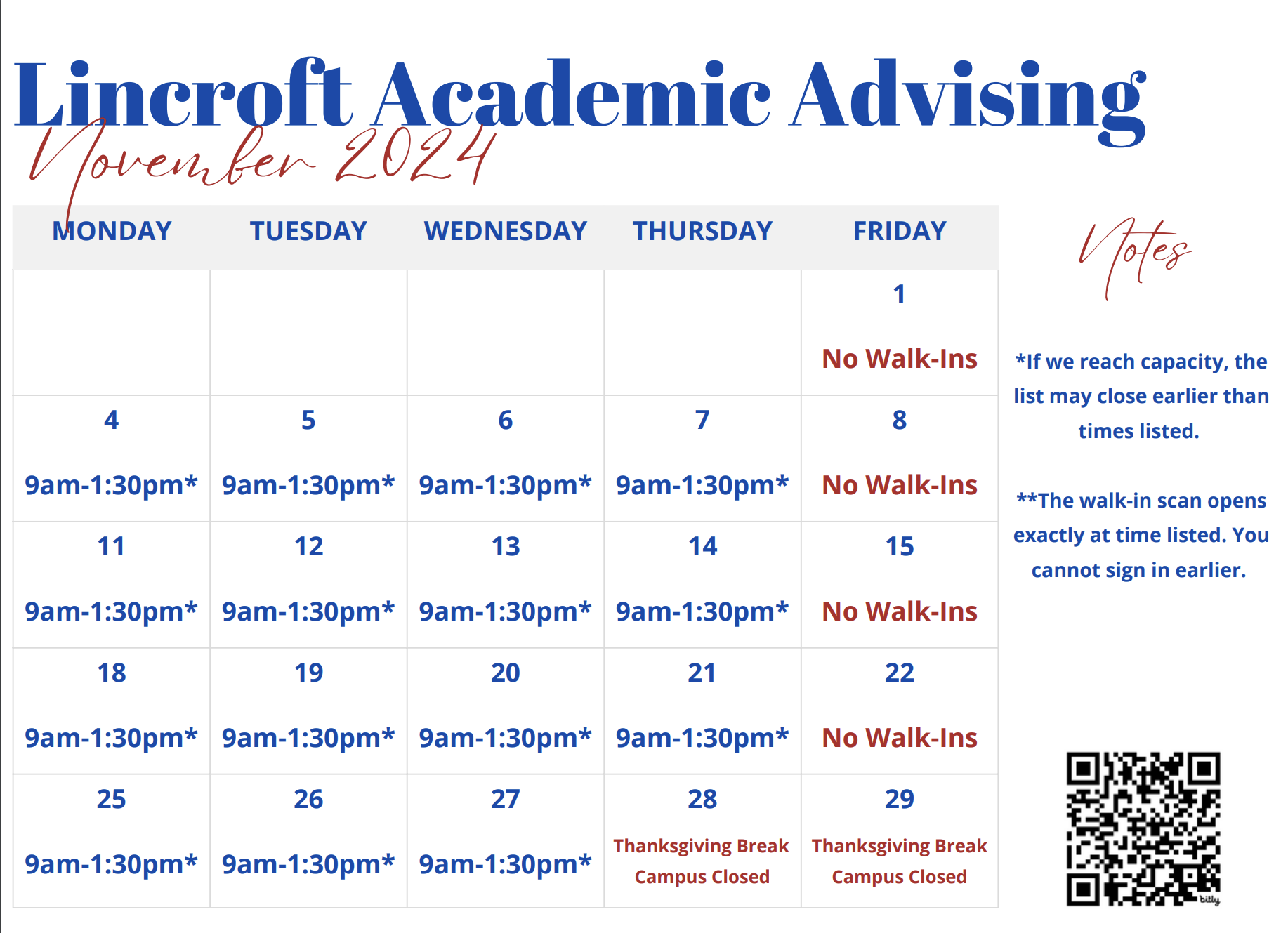 Lincroft Academic Advising

November 2024

| MONDAY | TUESDAY | WEDNESDAY | THURSDAY | FRIDAY |
|---|---|---|---|---|
| | | | | 1 No Walk-Ins |
| 4 9am-1:30pm* | 5 9am-1:30pm* | 6 9am-1:30pm* | 7 9am-1:30pm* | 8 No Walk-Ins |
| 11 9am-1:30pm* | 12 9am-1:30pm* | 13 9am-1:30pm* | 14 9am-1:30pm* | 15 No Walk-Ins |
| 18 9am-1:30pm* | 19 9am-1:30pm* | 20 9am-1:30pm* | 21 9am-1:30pm* | 22 No Walk-Ins |
| 25 9am-1:30pm* | 26 9am-1:30pm* | 27 9am-1:30pm* | 28 Thanksgiving Break Campus Closed | 29 Thanksgiving Break Campus Closed |

Notes

*If we reach capacity, the list may close earlier than times listed.

**The walk-in scan opens exactly at time listed. You cannot sign in earlier.

bitly